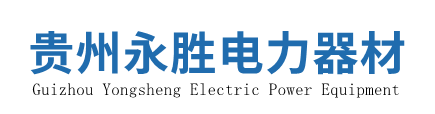 贵州永胜电力器材
Guizhou Yongsheng Electric Power Equipment